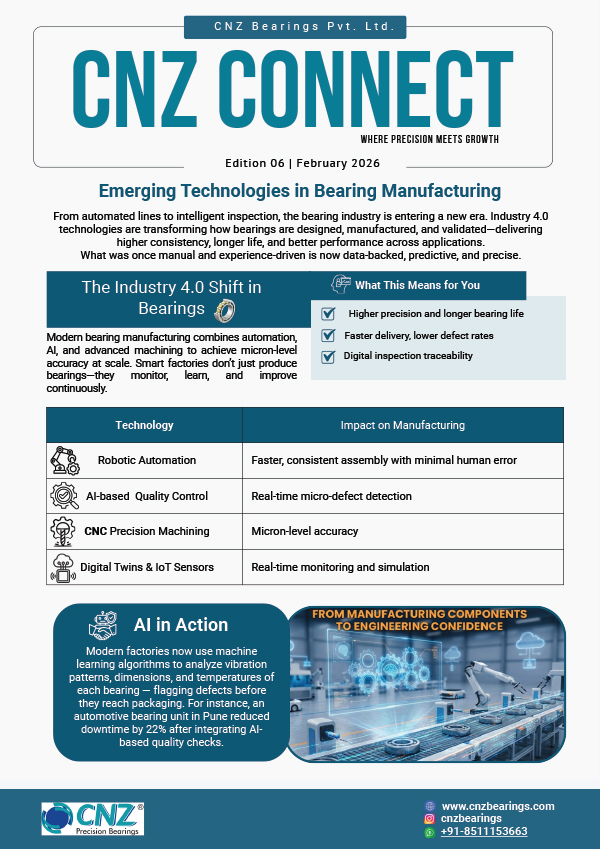 CNZ Bearings Pvt. Ltd.

CNZ CONNECT

WHERE PRECISION MEETS GROWTH

Edition 06 | February 2026

Emerging Technologies in Bearing Manufacturing

From automated lines to intelligent inspection, the bearing industry is entering a new era. Industry 4.0 technologies are transforming how bearings are designed, manufactured, and validated—delivering higher consistency, longer life, and better performance across applications.
What was once manual and experience-driven is now data-backed, predictive, and precise.

The Industry 4.0 Shift in Bearings

Modern bearing manufacturing combines automation, AI, and advanced machining to achieve micron-level accuracy at scale. Smart factories don't just produce bearings—they monitor, learn, and improve continuously.

What This Means for You

Higher precision and longer bearing life

Faster delivery, lower defect rates

Digital inspection traceability

| Technology | Impact on Manufacturing |
|---|---|
| Robotic Automation | Faster, consistent assembly with minimal human error |
| AI-based Quality Control | Real-time micro-defect detection |
| CNC Precision Machining | Micron-level accuracy |
| Digital Twins & IoT Sensors | Real-time monitoring and simulation |

AI in Action

Modern factories now use machine learning algorithms to analyze vibration patterns, dimensions, and temperatures of each bearing — flagging defects before they reach packaging. For instance, an automotive bearing unit in Pune reduced downtime by 22% after integrating AI-based quality checks.

FROM MANUFACTURING COMPONENTS TO ENGINEERING CONFIDENCE

CNZ®
Precision Bearings

www.cnzbearings.com
cnzbearings
+91-8511153663